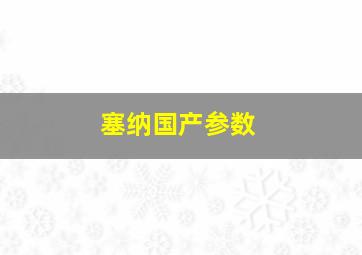 塞纳国产参数